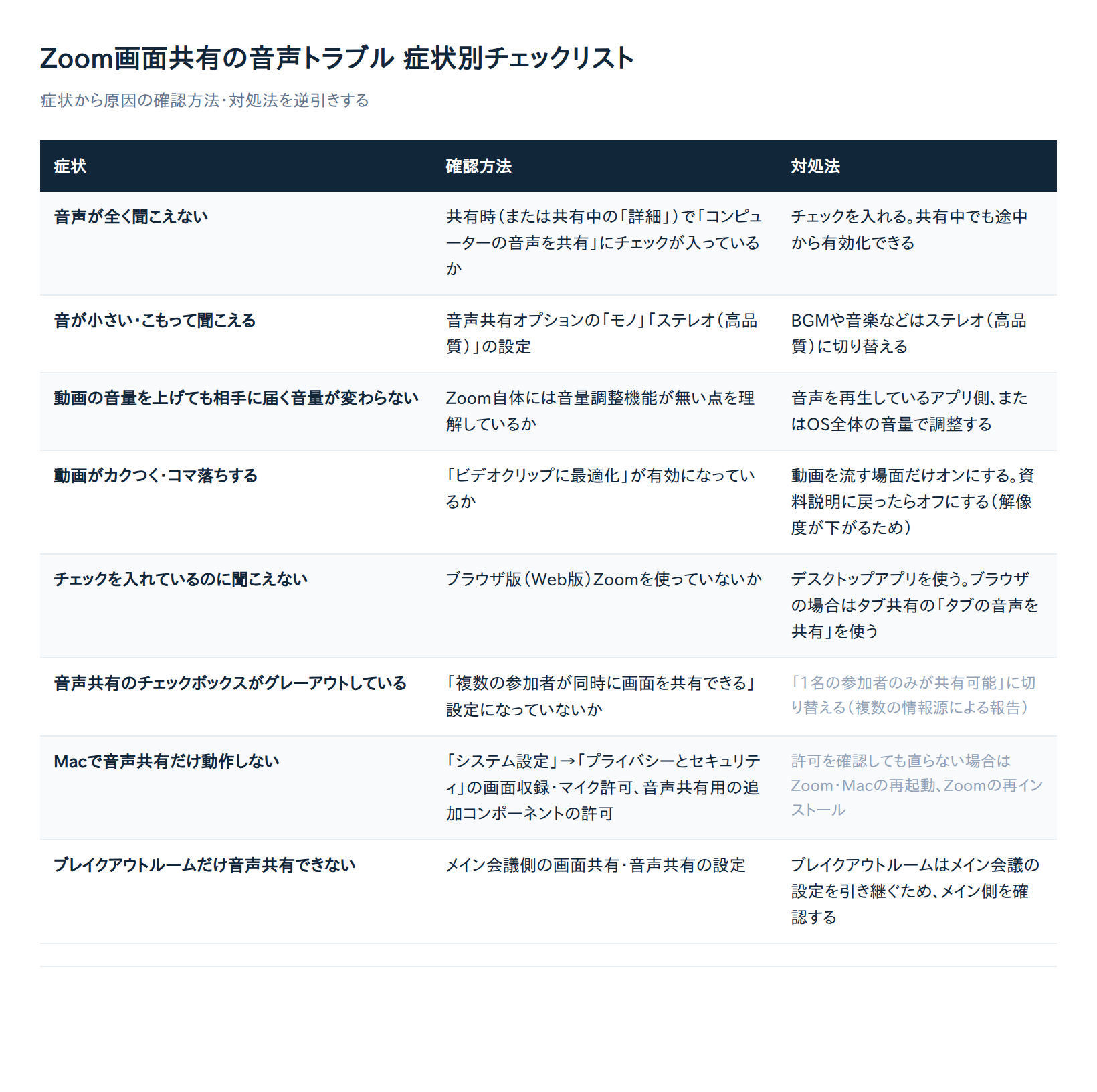 Zoom画面共有の音声トラブル 症状別チェックリスト

症状から原因の確認方法・対処法を逆引きする

| 症状 | 確認方法 | 対処法 |
|---|---|---|
| 音声が全く聞こえない | 共有時(または共有中の「詳細」)で「コンピューターの音声を共有」にチェックが入っているか | チェックを入れる。共有中でも途中から有効化できる |
| 音が小さい・こもって聞こえる | 音声共有オプションの「モノ」「ステレオ(高品質)」の設定 | BGMや音楽などはステレオ(高品質)に切り替える |
| 動画の音量を上げても相手に届く音量が変わらない | Zoom自体には音量調整機能が無い点を理解しているか | 音声を再生しているアプリ側、またはOS全体の音量で調整する |
| 動画がカクつく・コマ落ちする | 「ビデオクリップに最適化」が有効になっているか | 動画を流す場面だけオンにする。資料説明に戻ったらオフにする(解像度が下がるため) |
| チェックを入れているのに聞こえない | ブラウザ版(Web版)Zoomを使っていないか | デスクトップアプリを使う。ブラウザの場合はタブ共有の「タブの音声を共有」を使う |
| 音声共有のチェックボックスがグレーアウトしている | 「複数の参加者が同時に画面を共有できる」設定になっていないか | 「1名の参加者のみが共有可能」に切り替える(複数の情報源による報告) |
| Macで音声共有だけ動作しない | 「システム設定」→「プライバシーとセキュリティ」の画面収録・マイク許可、音声共有用の追加コンポーネントの許可 | 許可を確認しても直らない場合はZoom・Macの再起動、Zoomの再インストール |
| ブレイクアウトルームだけ音声共有できない | メイン会議側の画面共有・音声共有の設定 | ブレイクアウトルームはメイン会議の設定を引き継ぐため、メイン側を確認する |